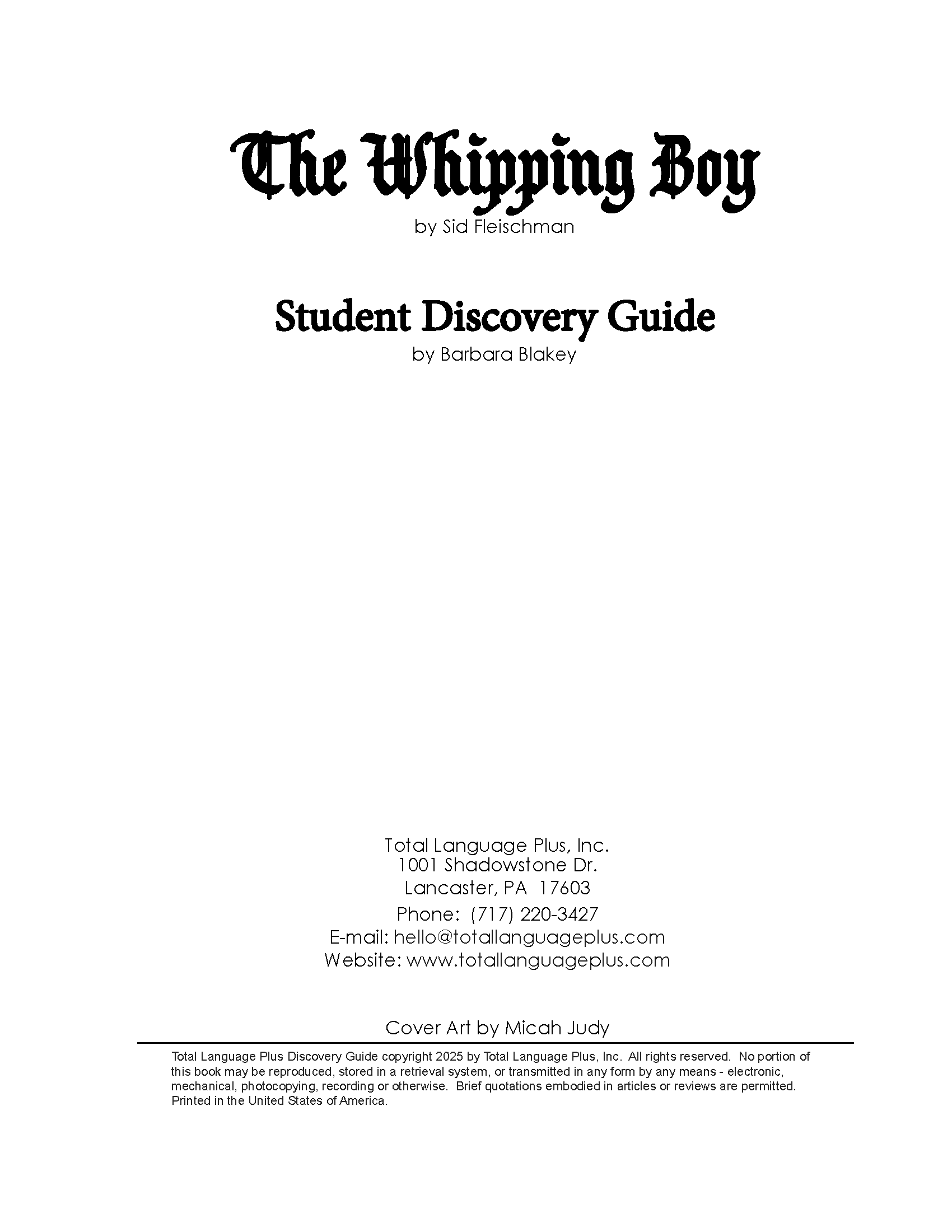 The Whipping Boy
by Sid Fleischman

Student Discovery Guide
by Barbara Blakey

Total Language Plus, Inc.
1001 Shadowstone Dr.
Lancaster, PA 17603
Phone: (717) 220-3427
E-mail: hello@totallanguageplus.com
Website: www.totallanguageplus.com

Cover Art by Micah Judy

Total Language Plus Discovery Guide copyright 2025 by Total Language Plus, Inc. All rights reserved. No portion of this book may be reproduced, stored in a retrieval system, or transmitted in any form by any means - electronic, mechanical, photocopying, recording or otherwise. Brief quotations embodied in articles or reviews are permitted. Printed in the United States of America.